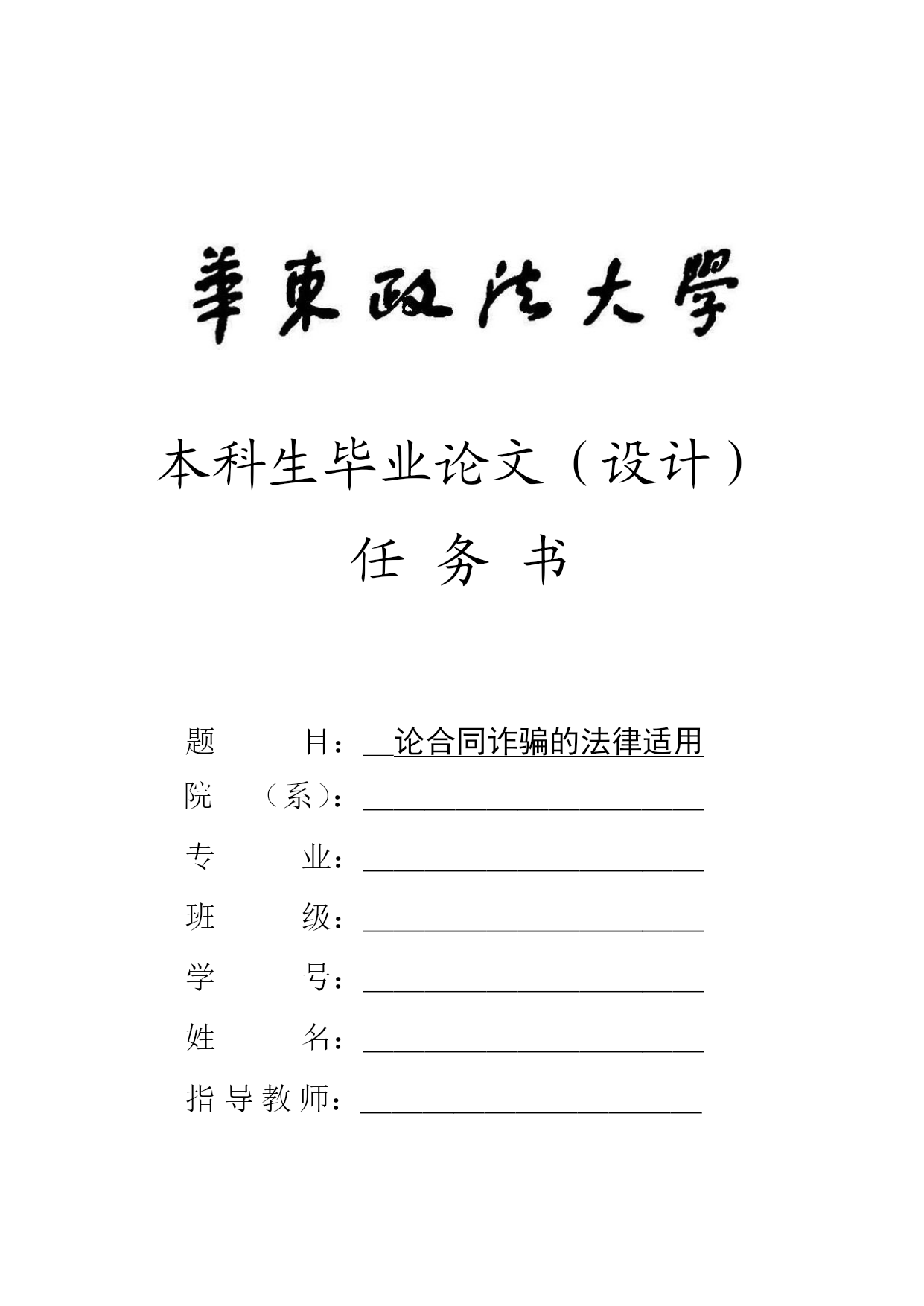 華東政法大學

本科生毕业论文（设计）

任 务 书

题 目：论合同诈骗的法律适用

院 （系）：

专 业：

班 级：

学 号：

姓 名：

指导教师：